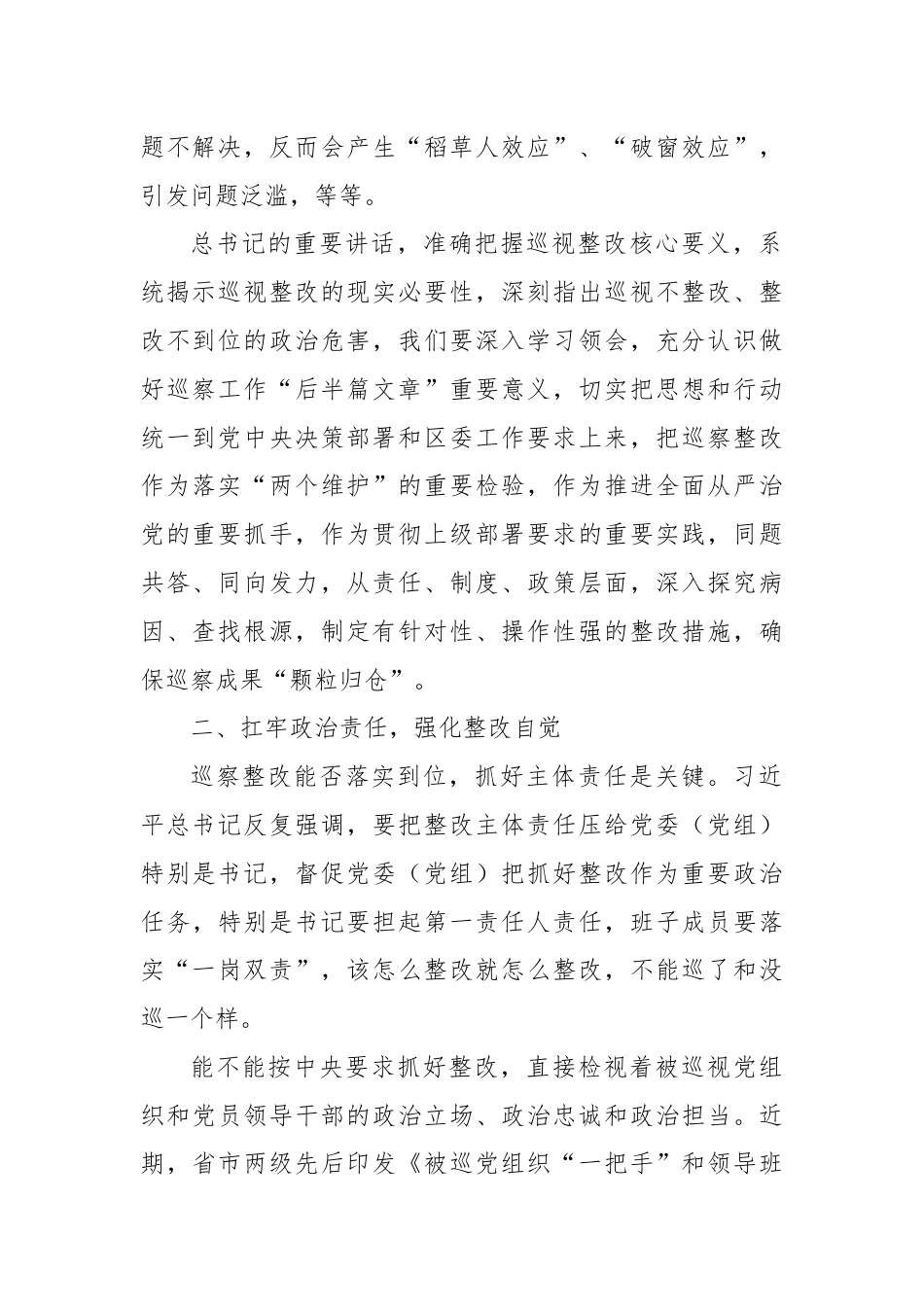 题不解决，反而会产生“稻草人效应”、“破窗效应”，引发问题泛滥，等等。

总书记的重要讲话，准确把握巡视整改核心要义，系统揭示巡视整改的现实必要性，深刻指出巡视不整改、整改不到位的政治危害，我们要深入学习领会，充分认识做好巡察工作“后半篇文章”重要意义，切实把思想和行动统一到党中央决策部署和区委工作要求上来，把巡察整改作为落实“两个维护”的重要检验，作为推进全面从严治党的重要抓手，作为贯彻上级部署要求的重要实践，同题共答、同向发力，从责任、制度、政策层面，深入探究病因、查找根源，制定有针对性、操作性强的整改措施，确保巡察成果“颗粒归仓”。

二、扛牢政治责任，强化整改自觉

巡察整改能否落实到位，抓好主体责任是关键。习近平总书记反复强调，要把整改主体责任压给党委（党组）特别是书记，督促党委（党组）把抓好整改作为重要政治任务，特别是书记要担起第一责任人责任，班子成员要落实“一岗双责”，该怎么整改就怎么整改，不能巡了和没巡一个样。

能不能按中央要求抓好整改，直接检视着被巡视党组织和党员领导干部的政治立场、政治忠诚和政治担当。近期，省市两级先后印发《被巡党组织“一把手”和领导班